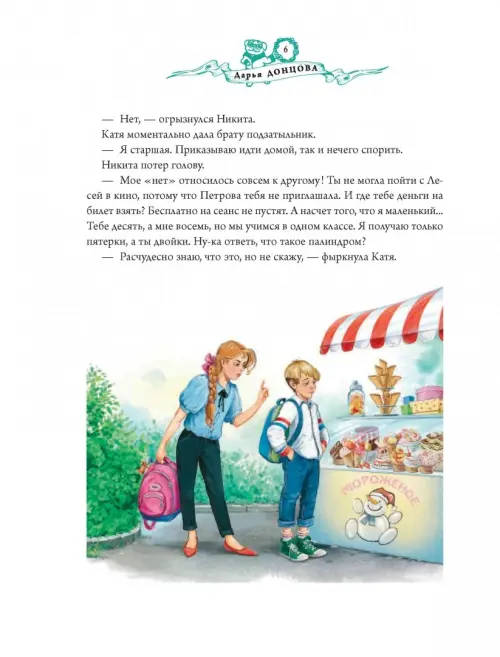 6

Дарья ДОНЦОВА

— Нет, — огрызнулся Никита.

Катя моментально дала брату подзатыльник.

— Я старшая. Приказываю идти домой, так и нечего спорить.

Никита потер голову.

— Мое «нет» относилось совсем к другому! Ты не могла пойти с Лесей в кино, потому что Петрова тебя не приглашала. И где тебе деньги на билет взять? Бесплатно на сеанс не пустят. А насчет того, что я маленький... Тебе десять, а мне восемь, но мы учимся в одном классе. Я получаю только пятерки, а ты двойки. Ну-ка ответь, что такое палиндром?

— Расчудесно знаю, что это, но не скажу, — фыркнула Катя.

МОРОЖЕНОЕ